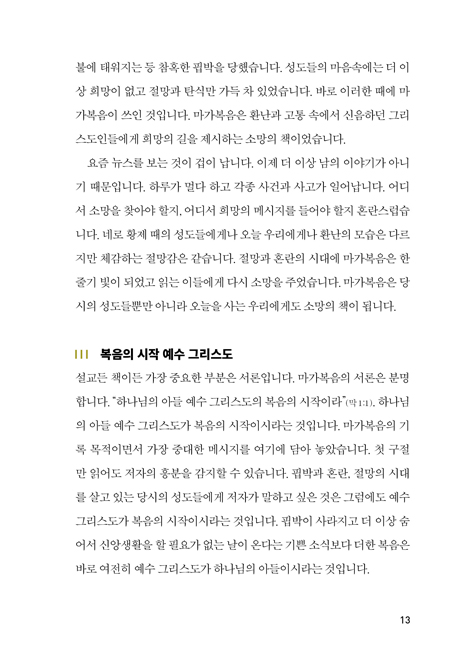 불에 태워지는 등 참혹한 핍박을 당했습니다. 성도들의 마음속에는 더 이상 희망이 없고 절망과 탄식만 가득 차 있었습니다. 바로 이러한 때에 마가복음이 쓰인 것입니다. 마가복음은 환난과 고통 속에서 신음하던 그리스도인들에게 희망의 길을 제시하는 소망의 책이었습니다.

요즘 뉴스를 보는 것이 겁이 납니다. 이제 더 이상 남의 이야기가 아니기 때문입니다. 하루가 멀다 하고 각종 사건과 사고가 일어납니다. 어디서 소망을 찾아야 할지, 어디서 희망의 메시지를 들어야 할지 혼란스럽습니다. 네로 황제 때의 성도들에게나 오늘 우리에게나 환난의 모습은 다르지만 체감하는 절망감은 같습니다. 절망과 혼란의 시대에 마가복음은 한 줄기 빛이 되었고 읽는 이들에게 다시 소망을 주었습니다. 마가복음은 당시의 성도들뿐만 아니라 오늘을 사는 우리에게도 소망의 책이 됩니다.

||| 복음의 시작 예수 그리스도

설교든 책이든 가장 중요한 부분은 서론입니다. 마가복음의 서론은 분명합니다. "하나님의 아들 예수 그리스도의 복음의 시작이라"(막 1:1). 하나님의 아들 예수 그리스도가 복음의 시작이시라는 것입니다. 마가복음의 기록 목적이면서 가장 중대한 메시지를 여기에 담아 놓았습니다. 첫 구절만 읽어도 저자의 흥분을 감지할 수 있습니다. 핍박과 혼란, 절망의 시대를 살고 있는 당시의 성도들에게 저자가 말하고 싶은 것은 그럼에도 예수 그리스도가 복음의 시작이시라는 것입니다. 핍박이 사라지고 더 이상 숨어서 신앙생활을 할 필요가 없는 날이 온다는 기쁜 소식보다 더한 복음은 바로 여전히 예수 그리스도가 하나님의 아들이시라는 것입니다.

13